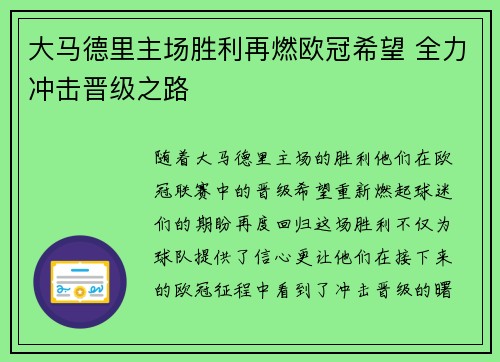 大马德里主场胜利再燃欧冠希望 全力冲击晋级之路

随着大马德里主场的胜利他们在欧冠联赛中的晋级希望重新燃起球迷们的期盼再度回归这场胜利不仅为球队提供了信心更让他们在接下来的欧冠征程中看到了冲击晋级的曙